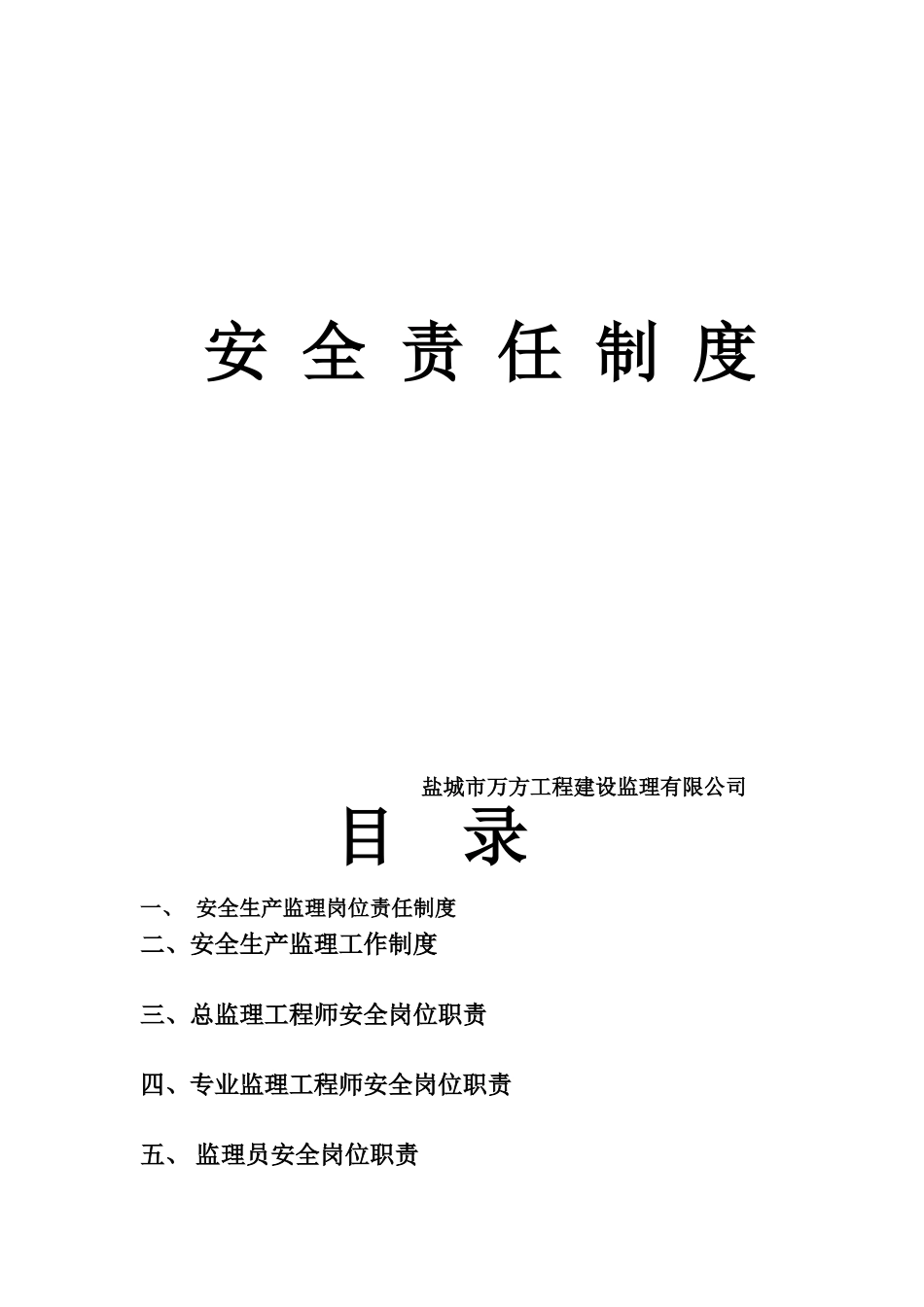 安 全 责 任 制 度

盐城市万方工程建设监理有限公司

目 录

一、 安全生产监理岗位责任制度

二、安全生产监理工作制度

三、总监理工程师安全岗位职责

四、专业监理工程师安全岗位职责

五、 监理员安全岗位职责